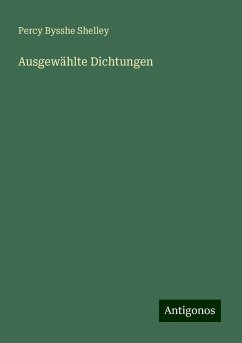 Percy Bysshe Shelley

Ausgewählte Dichtungen

Antigonos